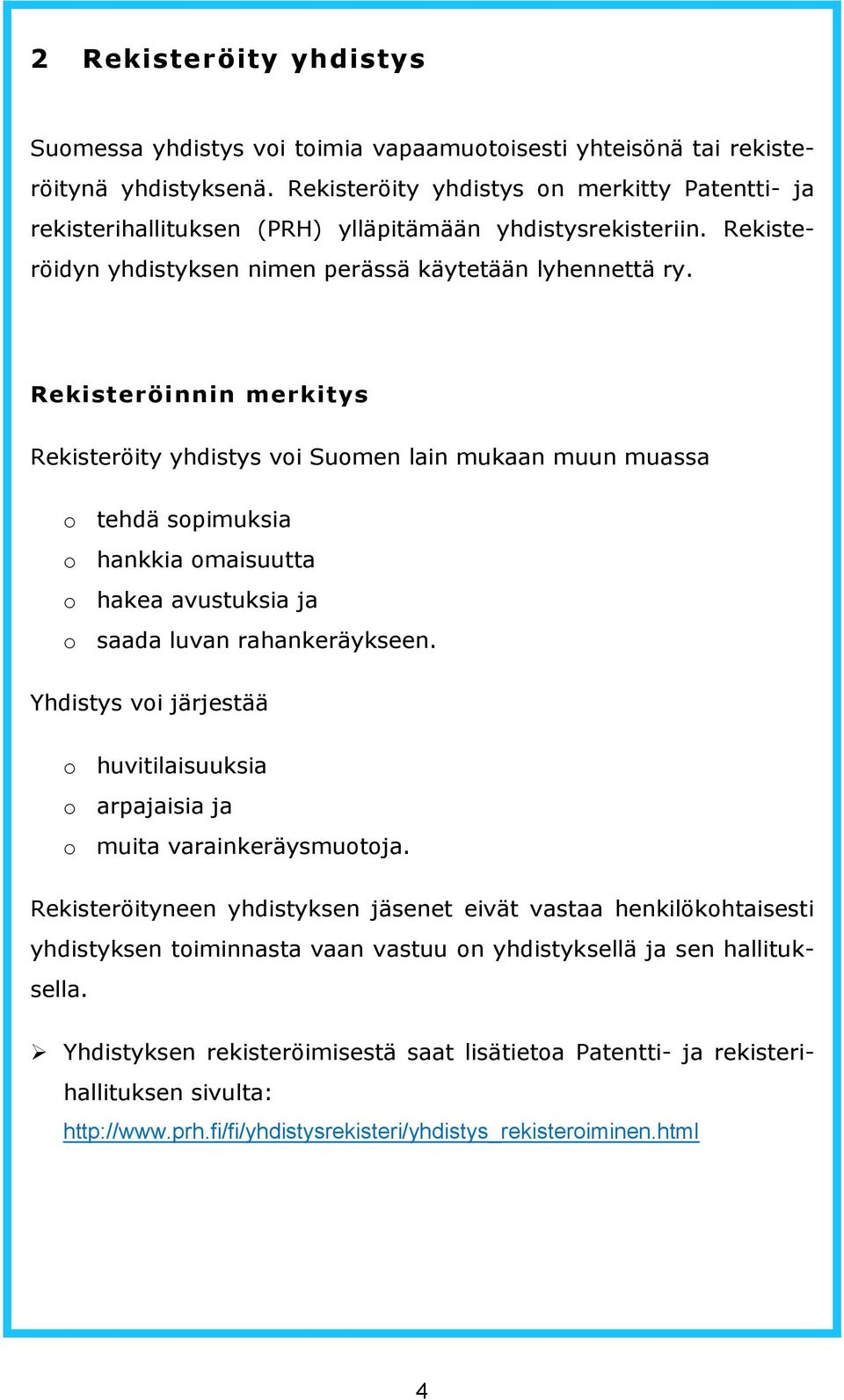 2 Rekisteröity yhdistys

Suomessa yhdistys voi toimia vapaamuotoisesti yhteisönä tai rekisteröitynä yhdistyksenä. Rekisteröity yhdistys on merkitty Patentti- ja rekisterihallituksen (PRH) ylläpitämään yhdistysrekisteriin. Rekisteröidyn yhdistyksen nimen perässä käytetään lyhennettä ry.

Rekisteröinnin merkitys

Rekisteröity yhdistys voi Suomen lain mukaan muun muassa

o tehdä sopimuksia
o hankkia omaisuutta
o hakea avustuksia ja
o saada luvan rahankeräykseen.

Yhdistys voi järjestää

o huvitilaisuuksia
o arpajaisia ja
o muita varainkeräysmuotoja.

Rekisteröityneen yhdistyksen jäsenet eivät vastaa henkilökohtaisesti yhdistyksen toiminnasta vaan vastuu on yhdistyksellä ja sen hallituksella.

➢ Yhdistyksen rekisteröimisestä saat lisätietoa Patentti- ja rekisterihallituksen sivulta: http://www.prh.fi/fi/yhdistysrekisteri/yhdistys_rekisteroiminen.html

4